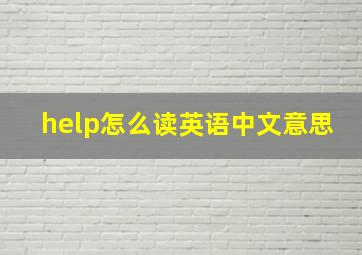 help怎么读英语中文意思